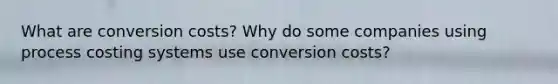 What are conversion costs? Why do some companies using process costing systems use conversion costs?